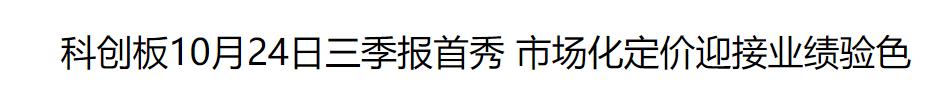 科创板10月24日三季报首秀 市场化定价迎接业绩验色